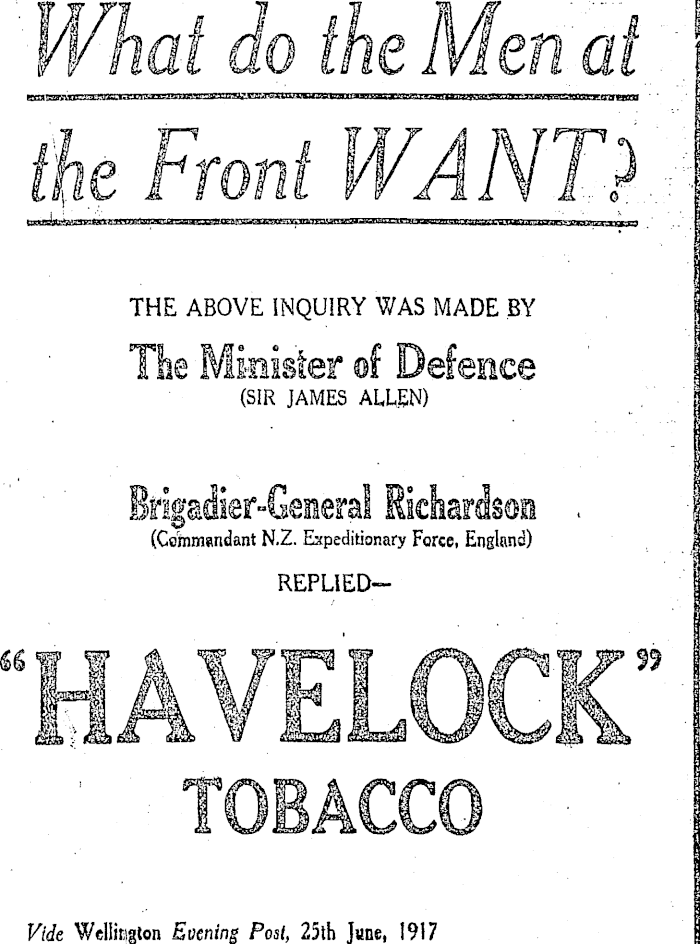 What do the Men at the Front WANT?

THE ABOVE INQUIRY WAS MADE BY

The Minister of Defence
(SIR JAMES ALLEN)

Brigadier-General Richardson
(Commandant N.Z. Expeditionary Force, England)

REPLIED—

"HAVELOCK"
TOBACCO

Vide Wellington Evening Post, 25th June, 1917